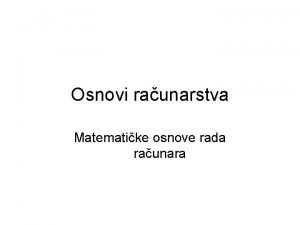 Osnovi računarstva

Matematičke osnove rada računara